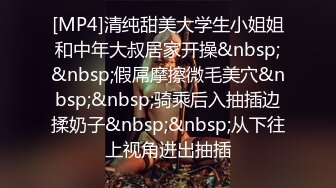 [MP4]清纯甜美大学生小姐姐和中年大叔居家开操&nbsp;&nbsp;假屌摩擦微毛美穴&nbsp;&nbsp;骑乘后入抽插边揉奶子&nbsp;&nbsp;从下往上视角进出抽插